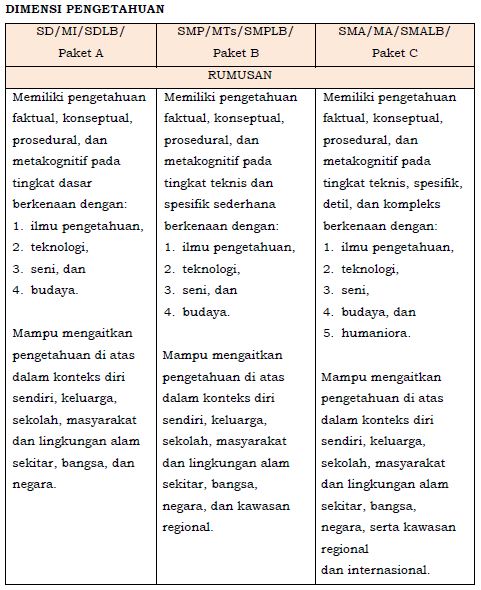 DIMENSI PENGETAHUAN

| SD/MI/SDLB/ Paket A | SMP/MTs/SMPLB/ Paket B | SMA/MA/SMALB/ Paket C |
|---|---|---|
| RUMUSAN | | |
| Memiliki pengetahuan faktual, konseptual, prosedural, dan metakognitif pada tingkat dasar berkenaan dengan: 1. ilmu pengetahuan, 2. teknologi, 3. seni, dan 4. budaya. Mampu mengaitkan pengetahuan di atas dalam konteks diri sendiri, keluarga, sekolah, masyarakat dan lingkungan alam sekitar, bangsa, dan negara. | Memiliki pengetahuan faktual, konseptual, prosedural, dan metakognitif pada tingkat teknis dan spesifik sederhana berkenaan dengan: 1. ilmu pengetahuan, 2. teknologi, 3. seni, dan 4. budaya. Mampu mengaitkan pengetahuan di atas dalam konteks diri sendiri, keluarga, sekolah, masyarakat dan lingkungan alam sekitar, bangsa, negara, dan kawasan regional. | Memiliki pengetahuan faktual, konseptual, prosedural, dan metakognitif pada tingkat teknis, spesifik, detil, dan kompleks berkenaan dengan: 1. ilmu pengetahuan, 2. teknologi, 3. seni, 4. budaya, dan 5. humaniora. Mampu mengaitkan pengetahuan di atas dalam konteks diri sendiri, keluarga, sekolah, masyarakat dan lingkungan alam sekitar, bangsa, negara, serta kawasan regional dan internasional. |